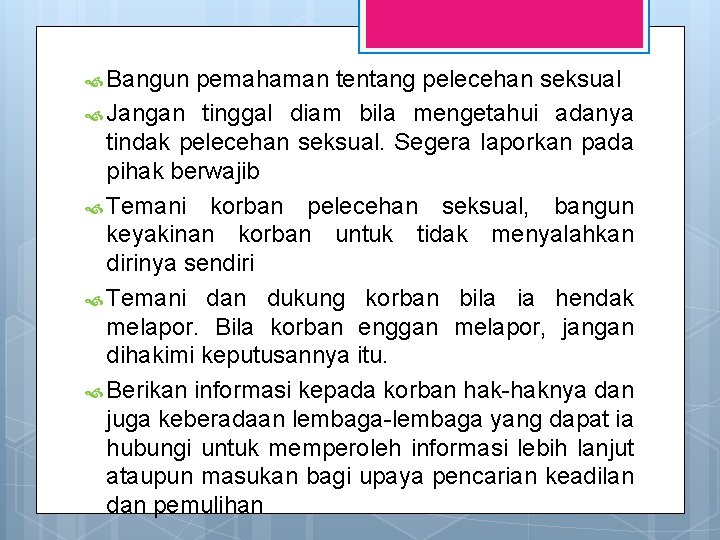 Bangun pemahaman tentang pelecehan seksual

Jangan tinggal diam bila mengetahui adanya tindak pelecehan seksual. Segera laporkan pada pihak berwajib

Temani korban pelecehan seksual, bangun keyakinan korban untuk tidak menyalahkan dirinya sendiri

Temani dan dukung korban bila ia hendak melapor. Bila korban enggan melapor, jangan dihakimi keputusannya itu.

Berikan informasi kepada korban hak-haknya dan juga keberadaan lembaga-lembaga yang dapat ia hubungi untuk memperoleh informasi lebih lanjut ataupun masukan bagi upaya pencarian keadilan dan pemulihan